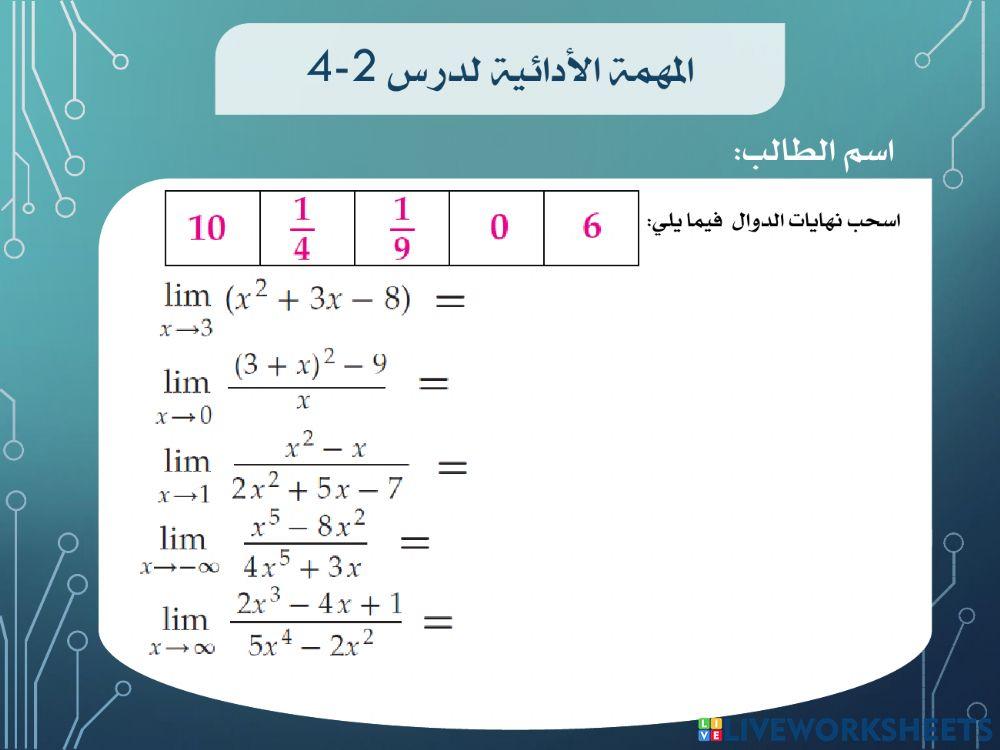 المهمة الأدائية لدرس 2-4

اسم الطالب:

اسحب نهايات الدوال فيما يلي:

| 10 | $\frac{1}{4}$ | $\frac{1}{9}$ | 0 | 6 |
|---|---|---|---|---|

$\lim_{x \to 3} (x^2 + 3x - 8) =$

$\lim_{x \to 0} \frac{(3+x)^2 - 9}{x} =$

$\lim_{x \to 1} \frac{x^2 - x}{2x^2 + 5x - 7} =$

$\lim_{x \to -\infty} \frac{x^5 - 8x^2}{4x^5 + 3x} =$

$\lim_{x \to \infty} \frac{2x^3 - 4x + 1}{5x^4 - 2x^2} =$

LIVEWORKSHEETS